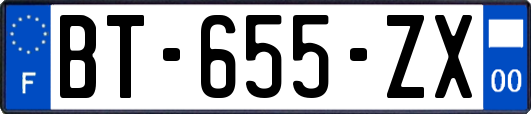 F
BT-655-ZX
00